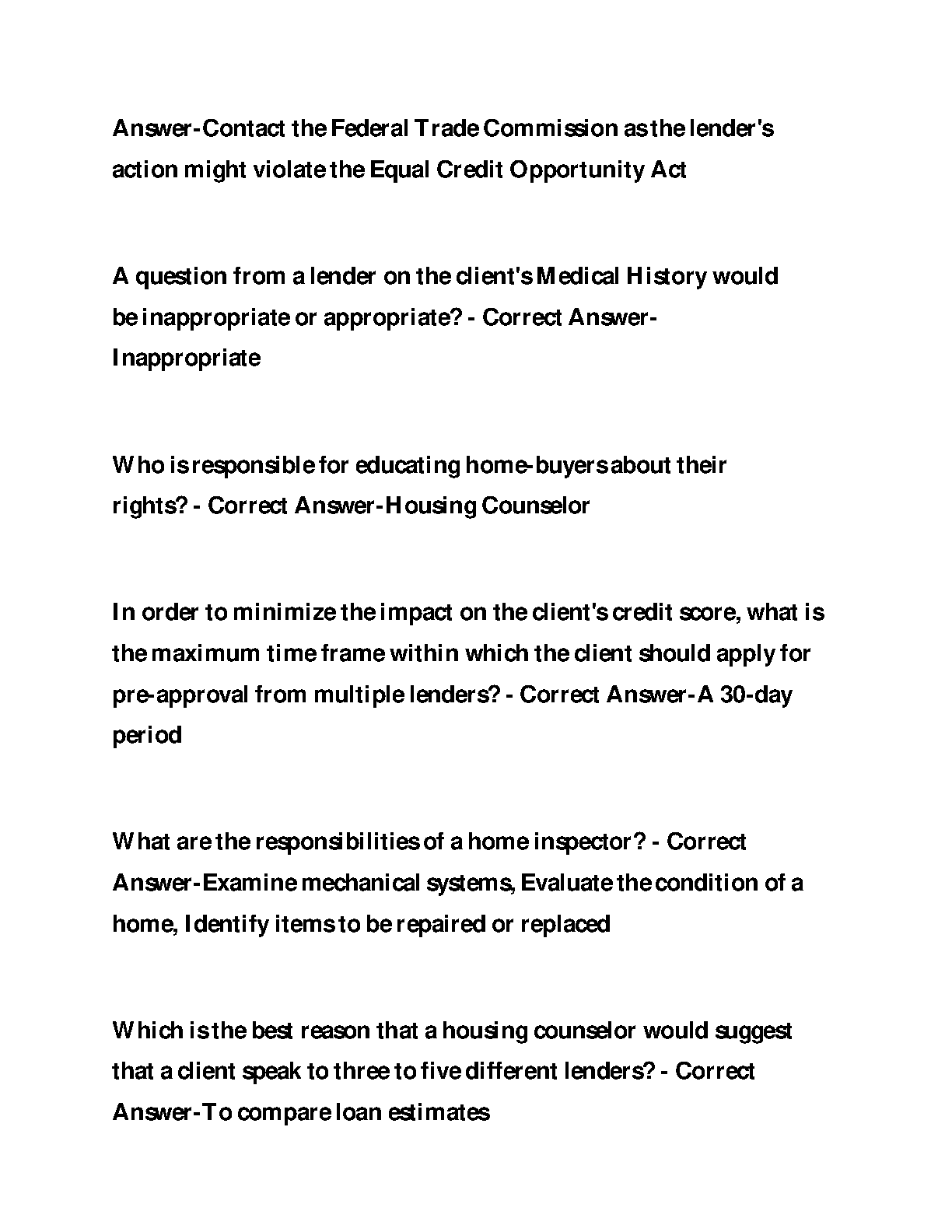 Answer-Contact the Federal Trade Commission as the lender's action might violate the Equal Credit Opportunity Act

A question from a lender on the client's Medical History would be inappropriate or appropriate? - Correct Answer-Inappropriate

Who is responsible for educating home-buyers about their rights? - Correct Answer-Housing Counselor

In order to minimize the impact on the client's credit score, what is the maximum time frame within which the client should apply for pre-approval from multiple lenders? - Correct Answer-A 30-day period

What are the responsibilities of a home inspector? - Correct Answer-Examine mechanical systems, Evaluate the condition of a home, Identify items to be repaired or replaced

Which is the best reason that a housing counselor would suggest that a client speak to three to five different lenders? - Correct Answer-To compare loan estimates